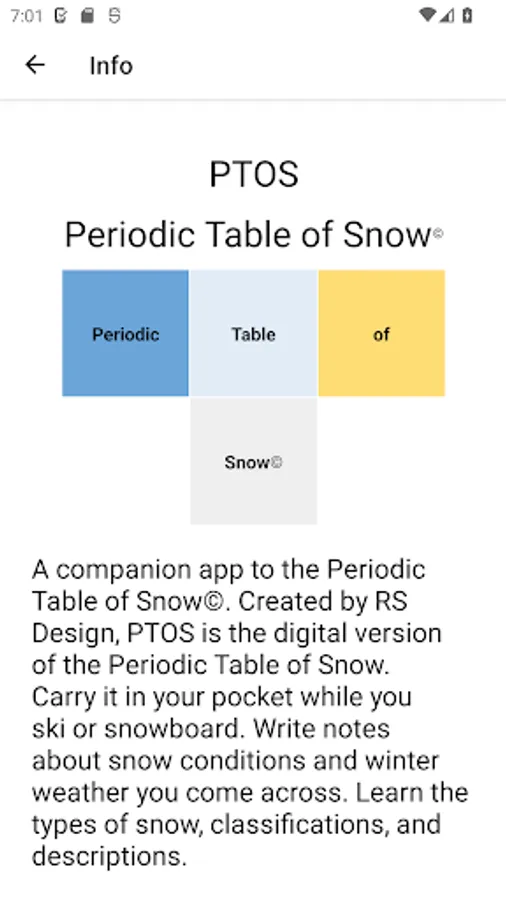 7:01

Info

PTOS

Periodic Table of Snow©

Periodic

Table

of

Snow©

A companion app to the Periodic Table of Snow©. Created by RS Design, PTOS is the digital version of the Periodic Table of Snow. Carry it in your pocket while you ski or snowboard. Write notes about snow conditions and winter weather you come across. Learn the types of snow, classifications, and descriptions.